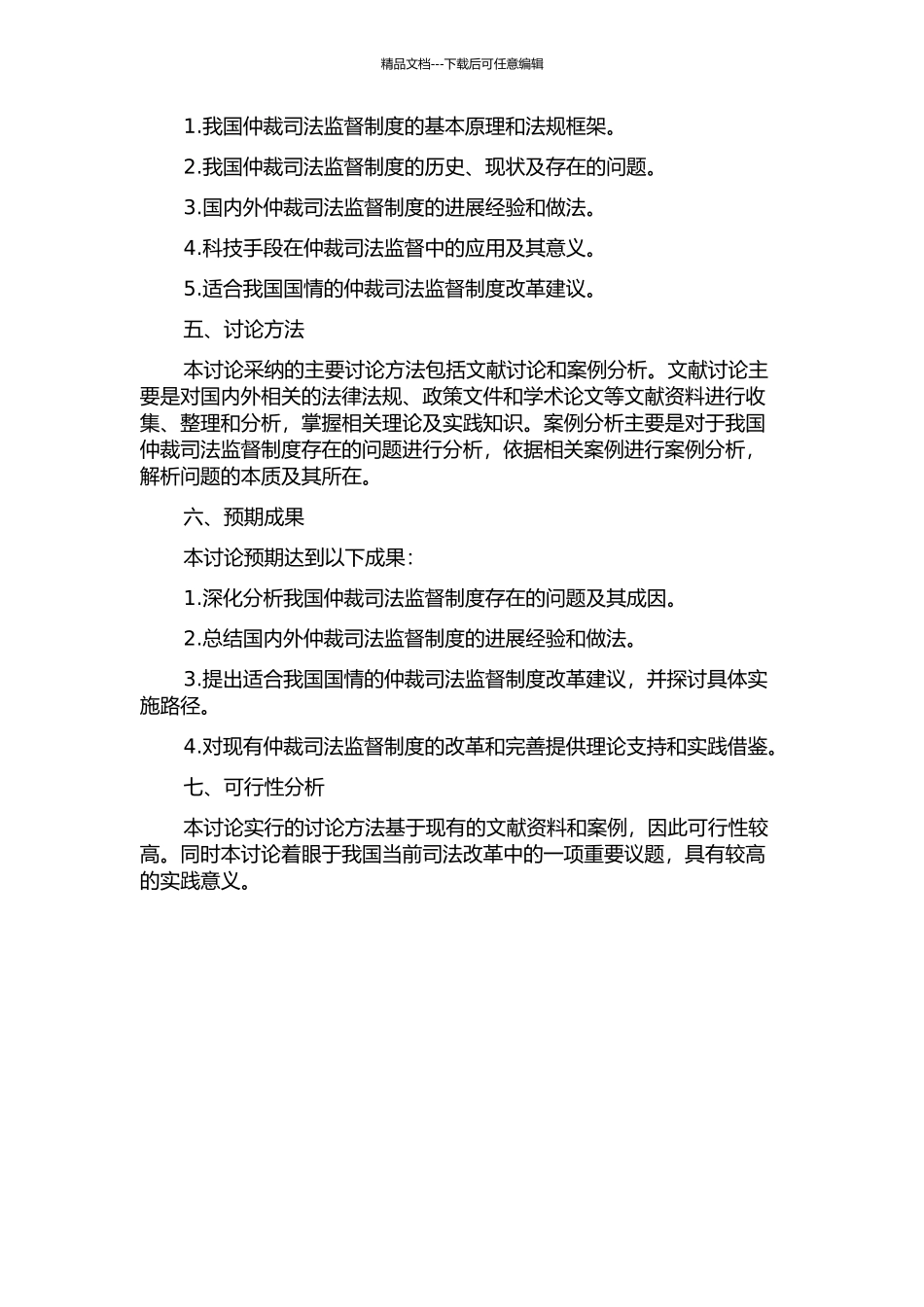 精品文档---下载后可任意编辑

1.我国仲裁司法监督制度的基本原理和法规框架。

2.我国仲裁司法监督制度的历史、现状及存在的问题。

3.国内外仲裁司法监督制度的进展经验和做法。

4.科技手段在仲裁司法监督中的应用及其意义。

5.适合我国国情的仲裁司法监督制度改革建议。

五、讨论方法

本讨论采纳的主要讨论方法包括文献讨论和案例分析。文献讨论主要是对国内外相关的法律法规、政策文件和学术论文等文献资料进行收集、整理和分析，掌握相关理论及实践知识。案例分析主要是对于我国仲裁司法监督制度存在的问题进行分析，依据相关案例进行案例分析，解析问题的本质及其所在。

六、预期成果

本讨论预期达到以下成果：

1.深化分析我国仲裁司法监督制度存在的问题及其成因。

2.总结国内外仲裁司法监督制度的进展经验和做法。

3.提出适合我国国情的仲裁司法监督制度改革建议，并探讨具体实施路径。

4.对现有仲裁司法监督制度的改革和完善提供理论支持和实践借鉴。

七、可行性分析

本讨论实行的讨论方法基于现有的文献资料和案例，因此可行性较高。同时本讨论着眼于我国当前司法改革中的一项重要议题，具有较高的实践意义。